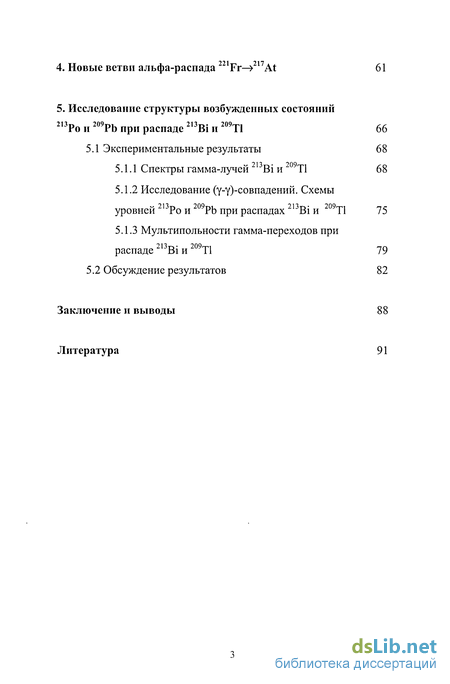 4. Новые ветви альфа-распада $^{221}Fr \rightarrow ^{217}At$ 61

5. Исследование структуры возбужденных состояний $^{213}Po$ и $^{209}Pb$ при распаде $^{213}Bi$ и $^{209}Tl$ 66

5.1 Экспериментальные результаты 68

5.1.1 Спектры гамма-лучей $^{213}Bi$ и $^{209}Tl$ 68

5.1.2 Исследование (γ-γ)-совпадений. Схемы уровней $^{213}Po$ и $^{209}Pb$ при распадах $^{213}Bi$ и $^{209}Tl$ 75

5.1.3 Мультипольности гамма-переходов при распаде $^{213}Bi$ и $^{209}Tl$ 79

5.2 Обсуждение результатов 82

Заключение и выводы 88

Литература 91

3

dsLib.net
библиотека диссертаций